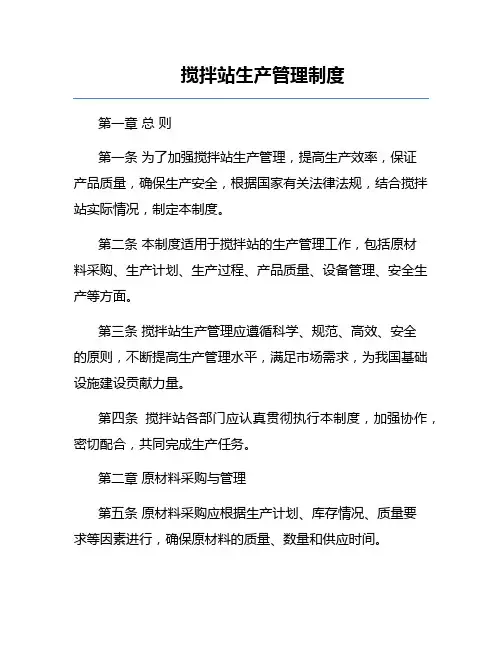 搅拌站生产管理制度

第一章 总 则

第一条 为了加强搅拌站生产管理，提高生产效率，保证产品质量，确保生产安全，根据国家有关法律法规，结合搅拌站实际情况，制定本制度。

第二条 本制度适用于搅拌站的生产管理工作，包括原材料采购、生产计划、生产过程、产品质量、设备管理、安全生产等方面。

第三条 搅拌站生产管理应遵循科学、规范、高效、安全的原则，不断提高生产管理水平，满足市场需求，为我国基础设施建设贡献力量。

第四条 搅拌站各部门应认真贯彻执行本制度，加强协作，密切配合，共同完成生产任务。

第二章 原材料采购与管理

第五条 原材料采购应根据生产计划、库存情况、质量要求等因素进行，确保原材料的质量、数量和供应时间。